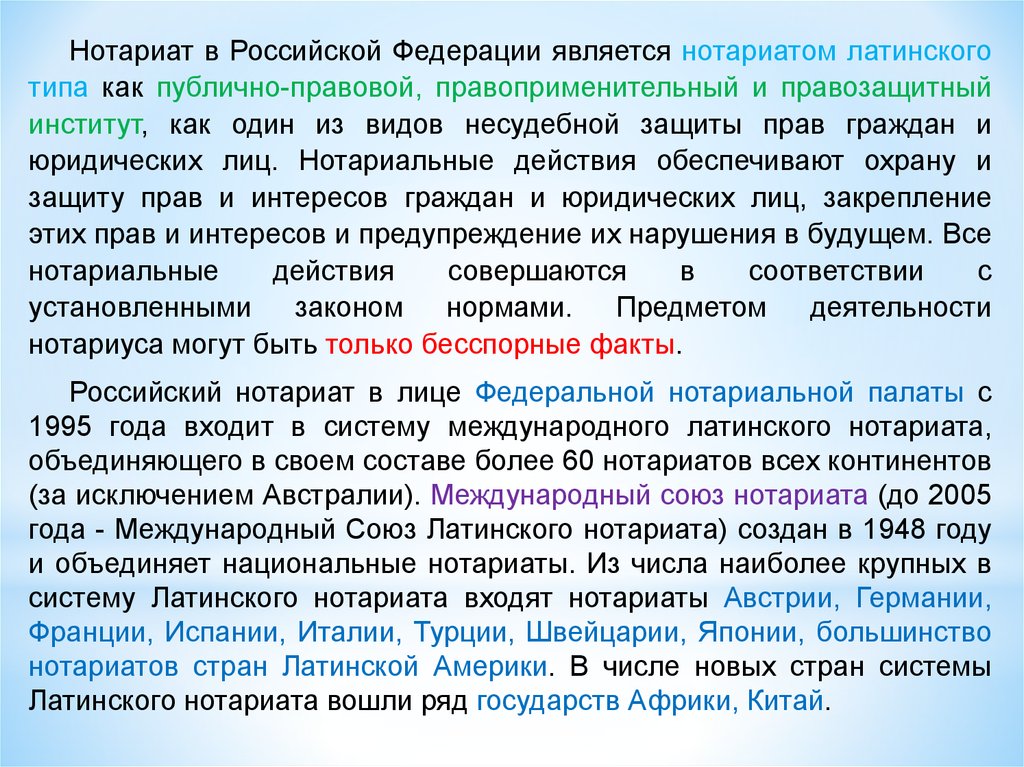 Нотариат в Российской Федерации является нотариатом латинского типа как публично-правовой, правоприменительный и правозащитный институт, как один из видов несудебной защиты прав граждан и юридических лиц. Нотариальные действия обеспечивают охрану и защиту прав и интересов граждан и юридических лиц, закрепление этих прав и интересов и предупреждение их нарушения в будущем. Все нотариальные действия совершаются в соответствии с установленными законом нормами. Предметом деятельности нотариуса могут быть только бесспорные факты.

Российский нотариат в лице Федеральной нотариальной палаты с 1995 года входит в систему международного латинского нотариата, объединяющего в своем составе более 60 нотариатов всех континентов (за исключением Австралии). Международный союз нотариата (до 2005 года - Международный Союз Латинского нотариата) создан в 1948 году и объединяет национальные нотариаты. Из числа наиболее крупных в систему Латинского нотариата входят нотариаты Австрии, Германии, Франции, Испании, Италии, Турции, Швейцарии, Японии, большинство нотариатов стран Латинской Америки. В числе новых стран системы Латинского нотариата вошли ряд государств Африки, Китай.